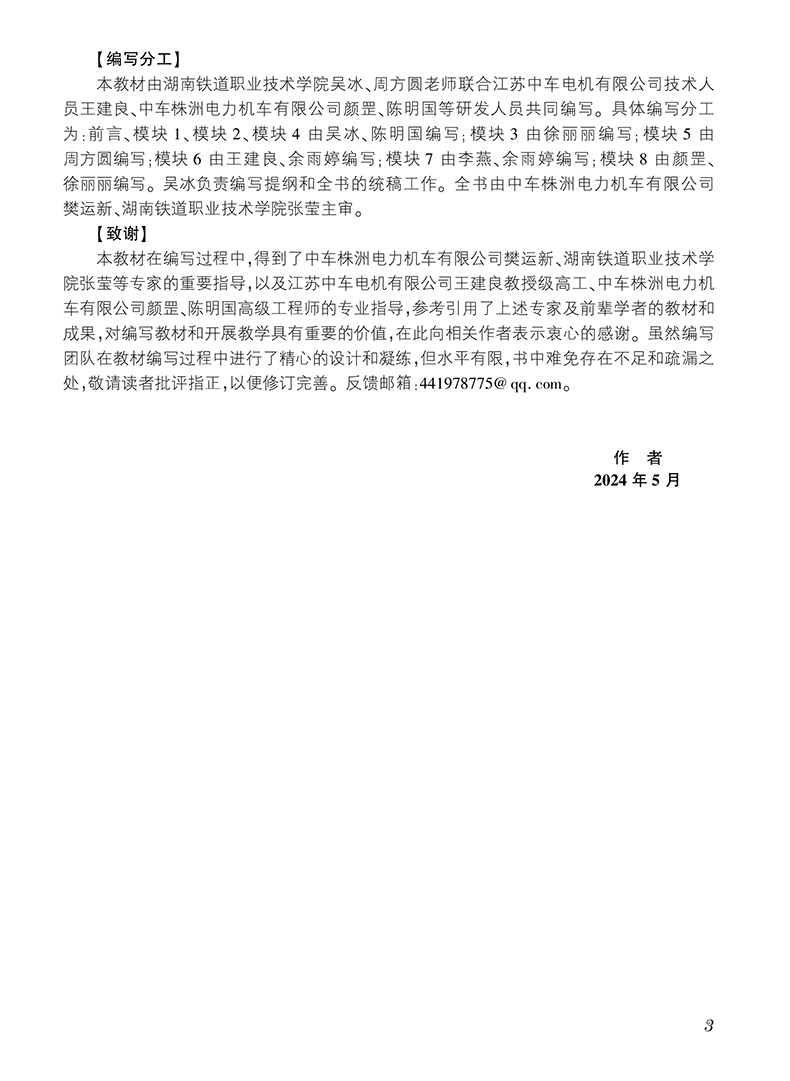 【编写分工】

本教材由湖南铁道职业技术学院吴冰、周方圆老师联合江苏中车电机有限公司技术人员王建良、中车株洲电力机车有限公司颜罡、陈明国等研发人员共同编写。具体编写分工为：前言、模块 1、模块 2、模块 4 由吴冰、陈明国编写；模块 3 由徐丽丽编写；模块 5 由周方圆编写；模块 6 由王建良、余雨婷编写；模块 7 由李燕、余雨婷编写；模块 8 由颜罡、徐丽丽编写。吴冰负责编写提纲和全书的统稿工作。全书由中车株洲电力机车有限公司樊运新、湖南铁道职业技术学院张莹主审。

【致谢】

本教材在编写过程中，得到了中车株洲电力机车有限公司樊运新、湖南铁道职业技术学院张莹等专家的重要指导，以及江苏中车电机有限公司王建良教授级高工、中车株洲电力机车有限公司颜罡、陈明国高级工程师的专业指导，参考引用了上述专家及前辈学者的教材和成果，对编写教材和开展教学具有重要的价值，在此向相关作者表示衷心的感谢。虽然编写团队在教材编写过程中进行了精心的设计和凝练，但水平有限，书中难免存在不足和疏漏之处，敬请读者批评指正，以便修订完善。反馈邮箱：441978775@qq.com。

作 者
2024 年 5 月

3